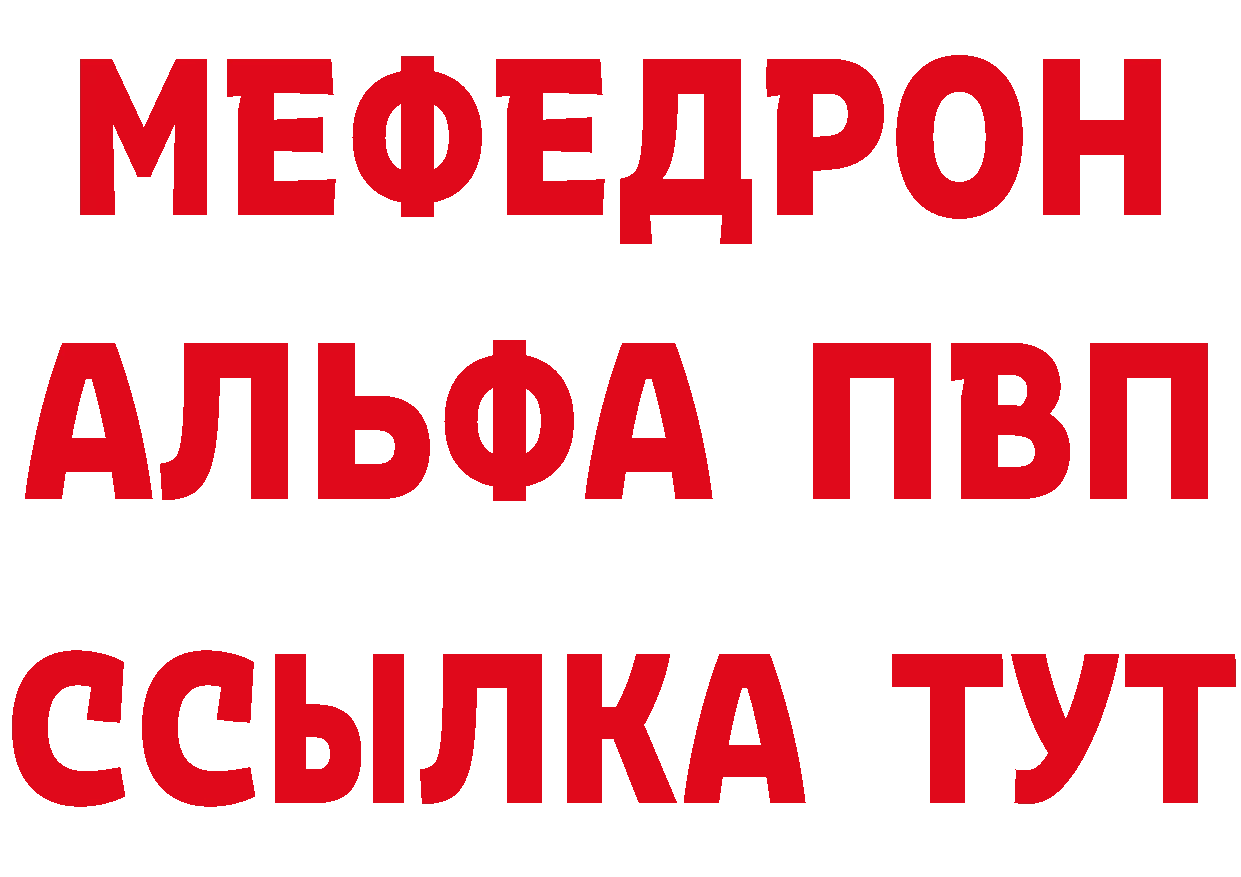 МЕФЕДРОН
АЛЬФА ПВП
ССЫЛКА ТУТ